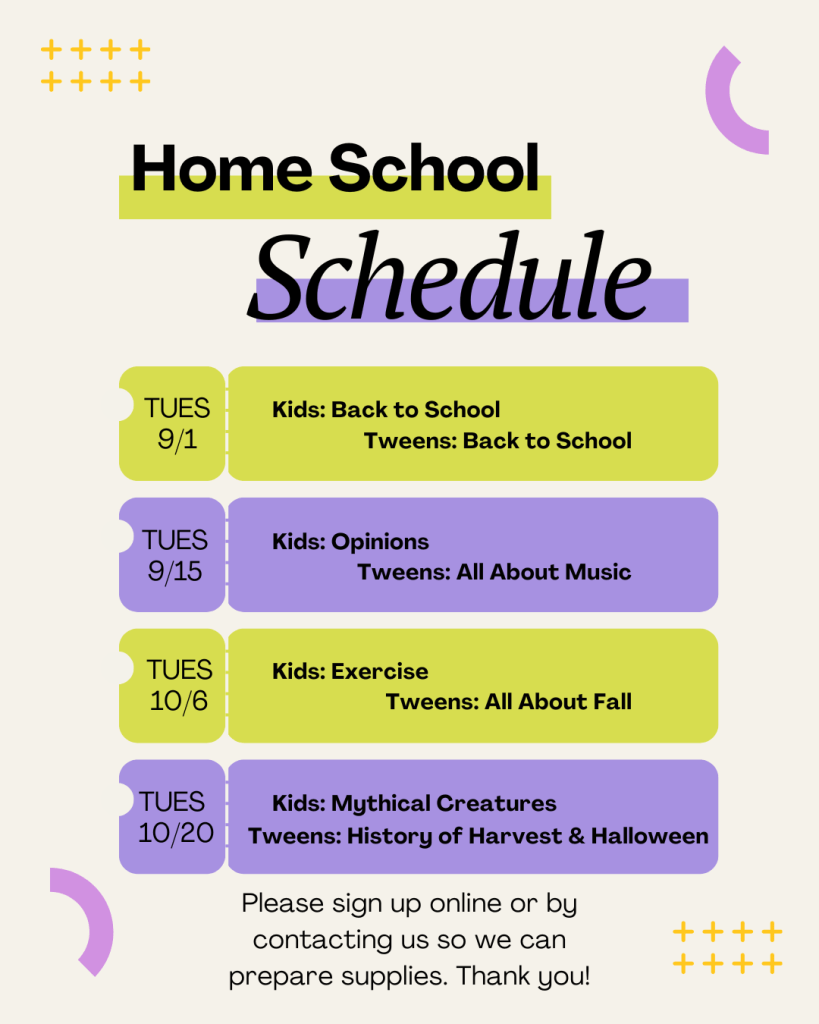 Home School
Schedule

TUES 9/1
Kids: Back to School
Tweens: Back to School

TUES 9/15
Kids: Opinions
Tweens: All About Music

TUES 10/6
Kids: Exercise
Tweens: All About Fall

TUES 10/20
Kids: Mythical Creatures
Tweens: History of Harvest & Halloween

Please sign up online or by contacting us so we can prepare supplies. Thank you!